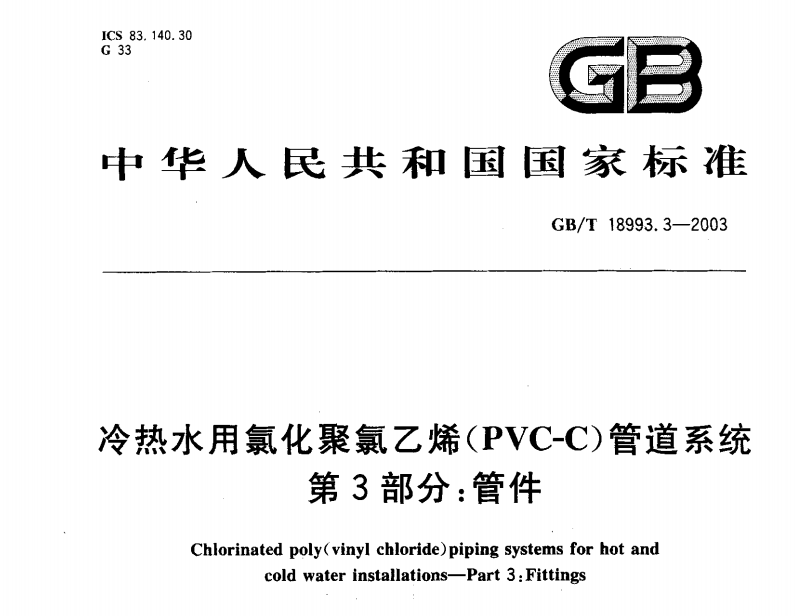 ICS 83.140.30
G 33

GB

中华人民共和国国家标准

GB/T 18993.3—2003

冷热水用氯化聚氯乙烯(PVC-C)管道系统
第3部分:管件

Chlorinated poly(vinyl chloride)piping systems for hot and cold water installations—Part 3:Fittings